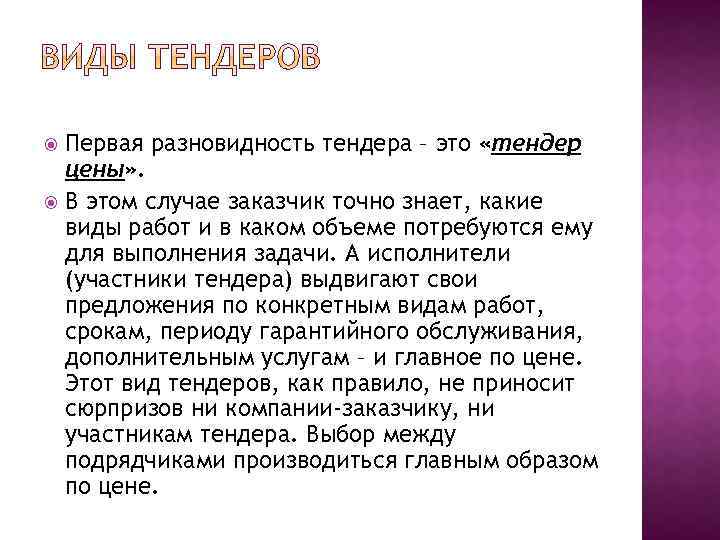 ВИДЫ ТЕНДЕРОВ

Первая разновидность тендера – это «тендер цены».

В этом случае заказчик точно знает, какие виды работ и в каком объеме потребуются ему для выполнения задачи. А исполнители (участники тендера) выдвигают свои предложения по конкретным видам работ, срокам, периоду гарантийного обслуживания, дополнительным услугам – и главное по цене. Этот вид тендеров, как правило, не приносит сюрпризов ни компании-заказчику, ни участникам тендера. Выбор между подрядчиками производиться главным образом по цене.